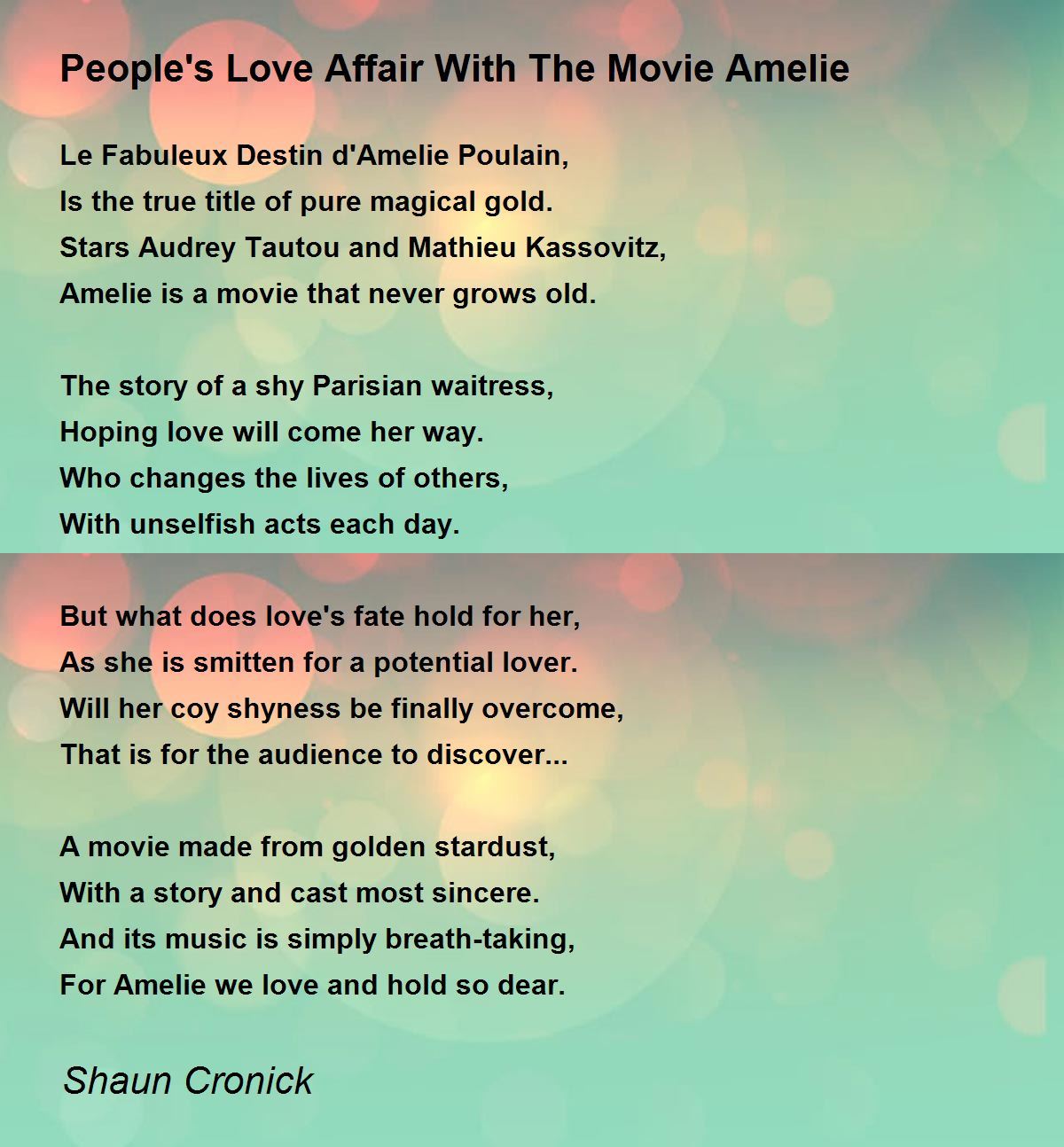 People's Love Affair With The Movie Amelie

Le Fabuleux Destin d'Amelie Poulain,
Is the true title of pure magical gold.
Stars Audrey Tautou and Mathieu Kassovitz,
Amelie is a movie that never grows old.

The story of a shy Parisian waitress,
Hoping love will come her way.
Who changes the lives of others,
With unselfish acts each day.

But what does love's fate hold for her,
As she is smitten for a potential lover.
Will her coy shyness be finally overcome,
That is for the audience to discover...

A movie made from golden stardust,
With a story and cast most sincere.
And its music is simply breath-taking,
For Amelie we love and hold so dear.

Shaun Cronick